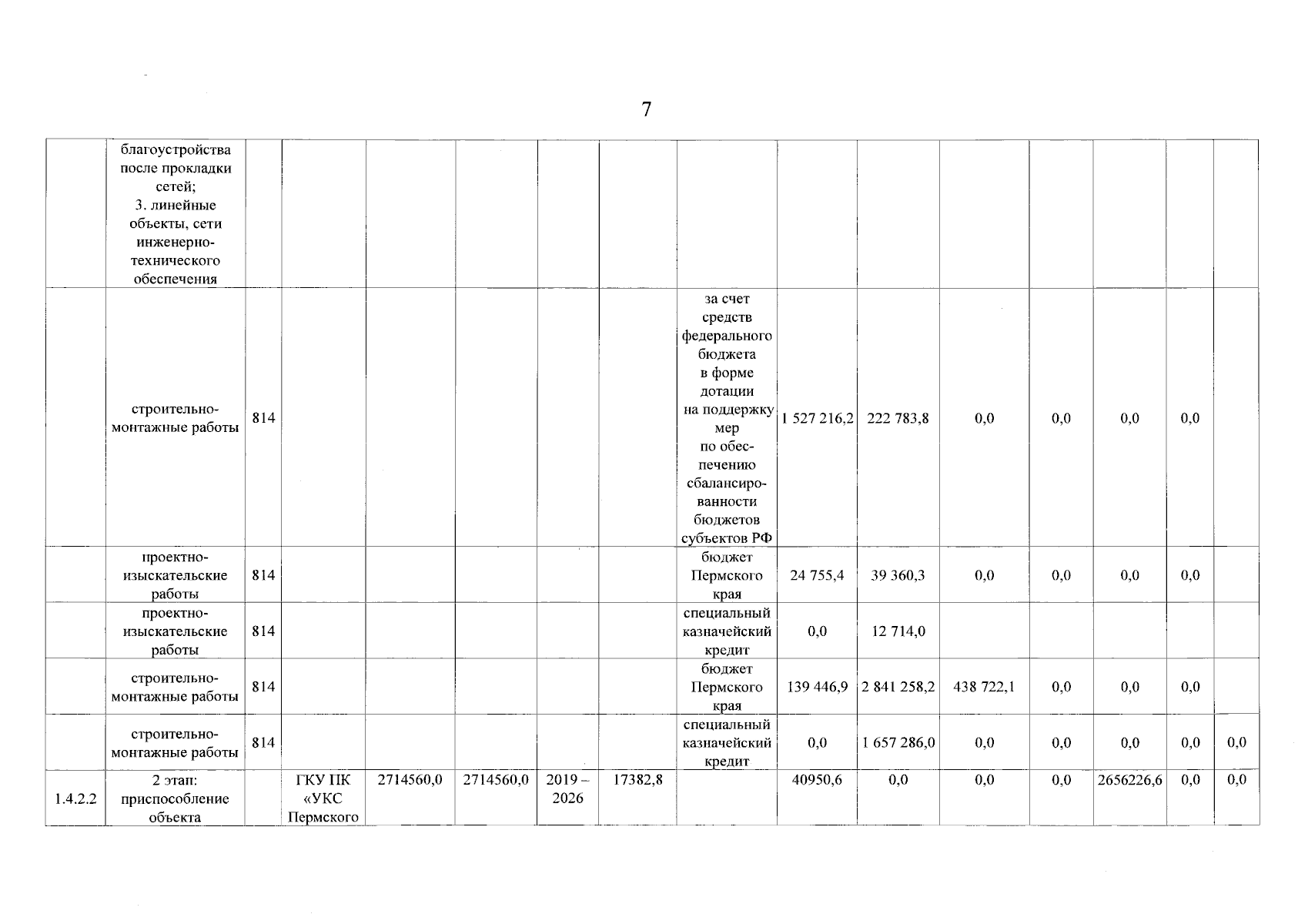 7

|  |  |  |  |  |  |  |  |  |  |  |  |  |  |  |  |
|---|---|---|---|---|---|---|---|---|---|---|---|---|---|---|---|
|  | благоустройства после прокладки сетей; 3. линейные объекты, сети инженерно-технического обеспечения |  |  |  |  |  |  |  |  |  |  |  |  |  |  |
|  | строительно-монтажные работы | 814 |  |  |  |  |  | за счет средств федерального бюджета в форме дотации на поддержку мер по обеспечению сбалансированности бюджетов субъектов РФ | 1 527 216,2 | 222 783,8 | 0,0 | 0,0 | 0,0 | 0,0 |  |
|  | проектно-изыскательские работы | 814 |  |  |  |  |  | бюджет Пермского края | 24 755,4 | 39 360,3 | 0,0 | 0,0 | 0,0 | 0,0 |  |
|  | проектно-изыскательские работы | 814 |  |  |  |  |  | специальный казначейский кредит | 0,0 | 12 714,0 |  |  |  |  |  |
|  | строительно-монтажные работы | 814 |  |  |  |  |  | бюджет Пермского края | 139 446,9 | 2 841 258,2 | 438 722,1 | 0,0 | 0,0 | 0,0 |  |
|  | строительно-монтажные работы | 814 |  |  |  |  |  | специальный казначейский кредит | 0,0 | 1 657 286,0 | 0,0 | 0,0 | 0,0 | 0,0 | 0,0 |
| 1.4.2.2 | 2 этап: приспособление объекта |  | ГКУ ПК «УКС Пермского | 2714560,0 | 2714560,0 | 2019 – 2026 | 17382,8 |  | 40950,6 | 0,0 | 0,0 | 0,0 | 2656226,6 | 0,0 | 0,0 |